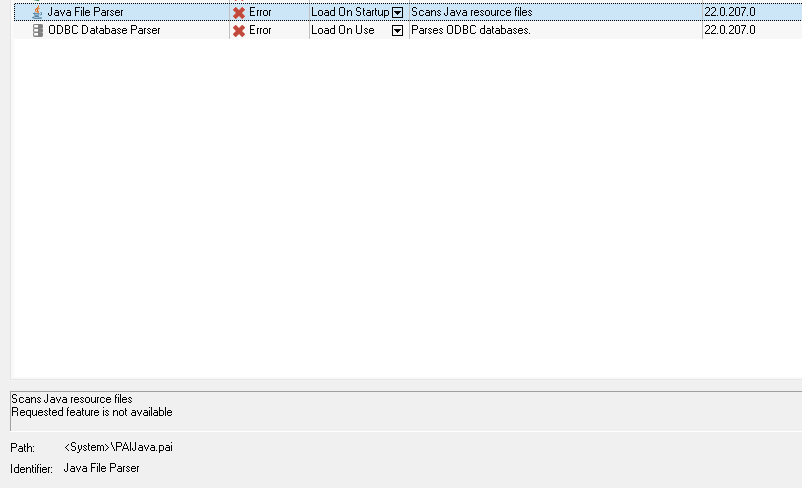 | Java File Parser | Error | Load On Startup | Scans Java resource files | 22.0.207.0 |
|---|---|---|---|---|
| ODBC Database Parser | Error | Load On Use | Parses ODBC databases. | 22.0.207.0 |

Scans Java resource files
Requested feature is not available

Path: <System>\PAIJava.pai

Identifier: Java File Parser